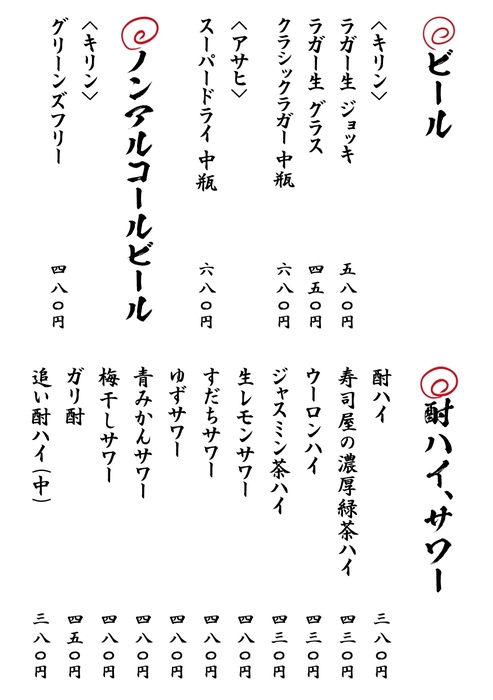 ビール

〈キリン〉
ラガー生 ジョッキ 五八〇円
ラガー生 グラス 四五〇円
クラシックラガー 中瓶 六八〇円

〈アサヒ〉
スーパードライ 中瓶 六八〇円

ノンアルコールビール

〈キリン〉
グリーンズフリー 四八〇円

酎ハイ、サワー

酎ハイ 三八〇円
寿司屋の濃厚緑茶ハイ 四三〇円
ウーロンハイ 四三〇円
ジャスミン茶ハイ 四三〇円
生レモンサワー 四八〇円
すだちサワー 四八〇円
ゆずサワー 四八〇円
青みかんサワー 四八〇円
梅干しサワー 四八〇円
ガリ酎 四五〇円
追い酎ハイ(中) 三八〇円